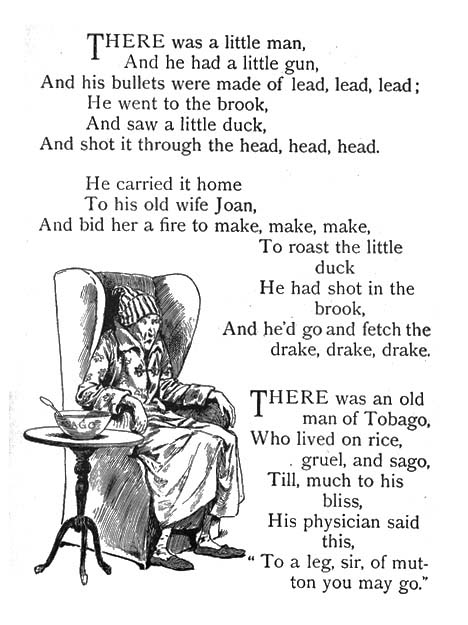 THERE was a little man,
And he had a little gun,
And his bullets were made of lead, lead, lead;
He went to the brook,
And saw a little duck,
And shot it through the head, head, head.

He carried it home
To his old wife Joan,
And bid her a fire to make, make, make,
To roast the little duck
He had shot in the brook,
And he'd go and fetch the drake, drake, drake.

SAGO

THERE was an old man of Tobago,
Who lived on rice, gruel, and sago,
Till, much to his bliss,
His physician said this,
"To a leg, sir, of mutton you may go."